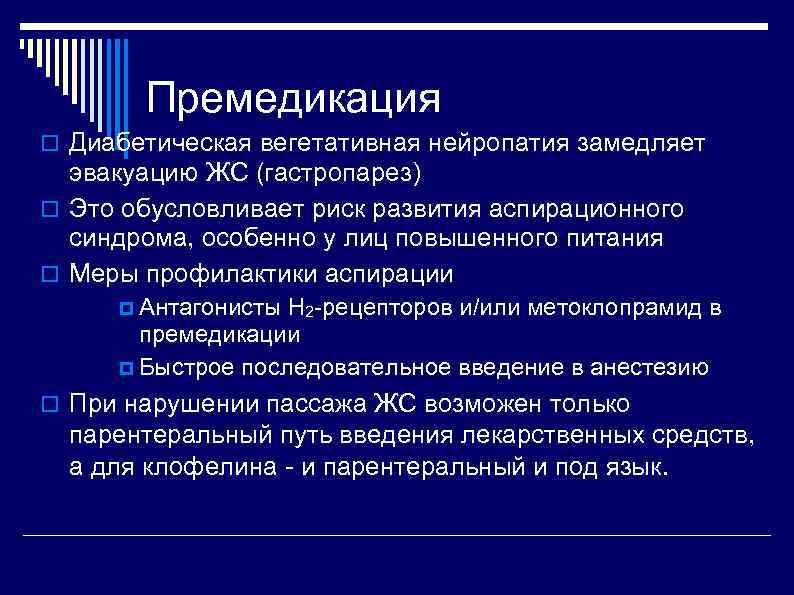 Премедикация

Диабетическая вегетативная нейропатия замедляет эвакуацию ЖС (гастропарез)

Это обусловливает риск развития аспирационного синдрома, особенно у лиц повышенного питания

Меры профилактики аспирации

Антагонисты $H_2$-рецепторов и/или метоклопрамид в премедикации

Быстрое последовательное введение в анестезию

При нарушении пассажа ЖС возможен только парентеральный путь введения лекарственных средств, а для клофелина - и парентеральный и под язык.